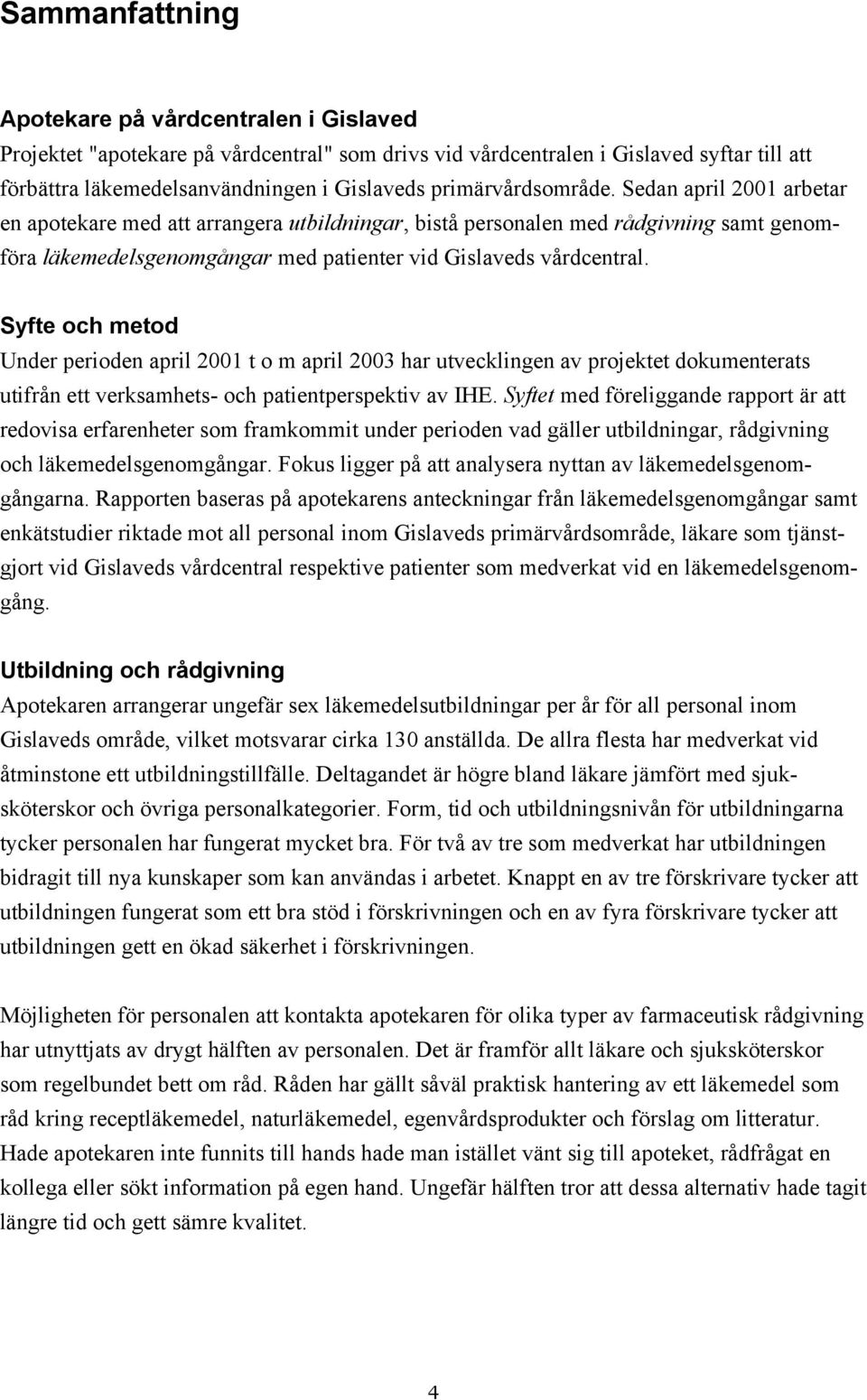 Sammanfattning

Apotekare på vårdcentralen i Gislaved

Projektet "apotekare på vårdcentral" som drivs vid vårdcentralen i Gislaved syftar till att förbättra läkemedelsanvändningen i Gislaveds primärvårdsområde. Sedan april 2001 arbetar en apotekare med att arrangera utbildningar, bistå personalen med rådgivning samt genomföra läkemedelsgenomgångar med patienter vid Gislaveds vårdcentral.

Syfte och metod

Under perioden april 2001 t o m april 2003 har utvecklingen av projektet dokumenterats utifrån ett verksamhets- och patientperspektiv av IHE. Syftet med föreliggande rapport är att redovisa erfarenheter som framkommit under perioden vad gäller utbildningar, rådgivning och läkemedelsgenomgångar. Fokus ligger på att analysera nyttan av läkemedelsgenomgångarna. Rapporten baseras på apotekarens anteckningar från läkemedelsgenomgångar samt enkätstudier riktade mot all personal inom Gislaveds primärvårdsområde, läkare som tjänstgjort vid Gislaveds vårdcentral respektive patienter som medverkat vid en läkemedelsgenomgång.

Utbildning och rådgivning

Apotekaren arrangerar ungefär sex läkemedelsutbildningar per år för all personal inom Gislaveds område, vilket motsvarar cirka 130 anställda. De allra flesta har medverkat vid åtminstone ett utbildningstillfälle. Deltagandet är högre bland läkare jämfört med sjuksköterskor och övriga personalkategorier. Form, tid och utbildningsnivån för utbildningarna tycker personalen har fungerat mycket bra. För två av tre som medverkat har utbildningen bidragit till nya kunskaper som kan användas i arbetet. Knappt en av tre förskrivare tycker att utbildningen fungerat som ett bra stöd i förskrivningen och en av fyra förskrivare tycker att utbildningen gett en ökad säkerhet i förskrivningen.

Möjligheten för personalen att kontakta apotekaren för olika typer av farmaceutisk rådgivning har utnyttjats av drygt hälften av personalen. Det är framför allt läkare och sjuksköterskor som regelbundet bett om råd. Råden har gällt såväl praktisk hantering av ett läkemedel som råd kring receptläkemedel, naturläkemedel, egenvårdsprodukter och förslag om litteratur. Hade apotekaren inte funnits till hands hade man istället vänt sig till apoteket, rådfrågat en kollega eller sökt information på egen hand. Ungefär hälften tror att dessa alternativ hade tagit längre tid och gett sämre kvalitet.

4